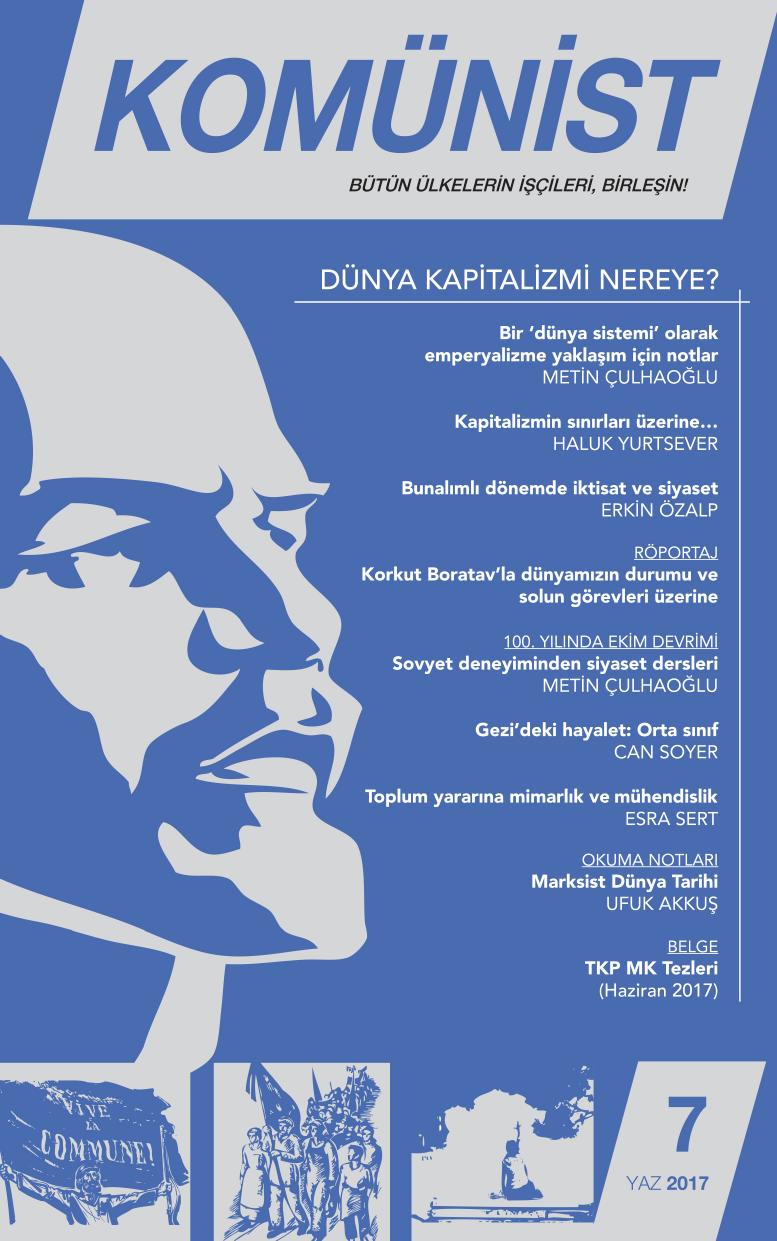 KOMÜNİST

BÜTÜN ÜLKELERİN İŞÇİLERİ, BİRLEŞİN!

DÜNYA KAPİTALİZMİ NEREYE?

Bir 'dünya sistemi' olarak emperyalizme yaklaşım için notlar
METİN ÇULHAOĞLU

Kapitalizmin sınırları üzerine…
HALUK YURTSEVER

Bunalımlı dönemde iktisat ve siyaset
ERKİN ÖZALP

RÖPORTAJ
Korkut Boratav'la dünyamızın durumu ve solun görevleri üzerine

100. YILINDA EKİM DEVRİMİ
Sovyet deneyiminden siyaset dersleri
METİN ÇULHAOĞLU

Gezi'deki hayalet: Orta sınıf
CAN SOYER

Toplum yararına mimarlık ve mühendislik
ESRA SERT

OKUMA NOTLARI
Marksist Dünya Tarihi
UFUK AKKUŞ

BELGE
TKP MK Tezleri
(Haziran 2017)

VIVE LA COMMUNE!

7

YAZ 2017